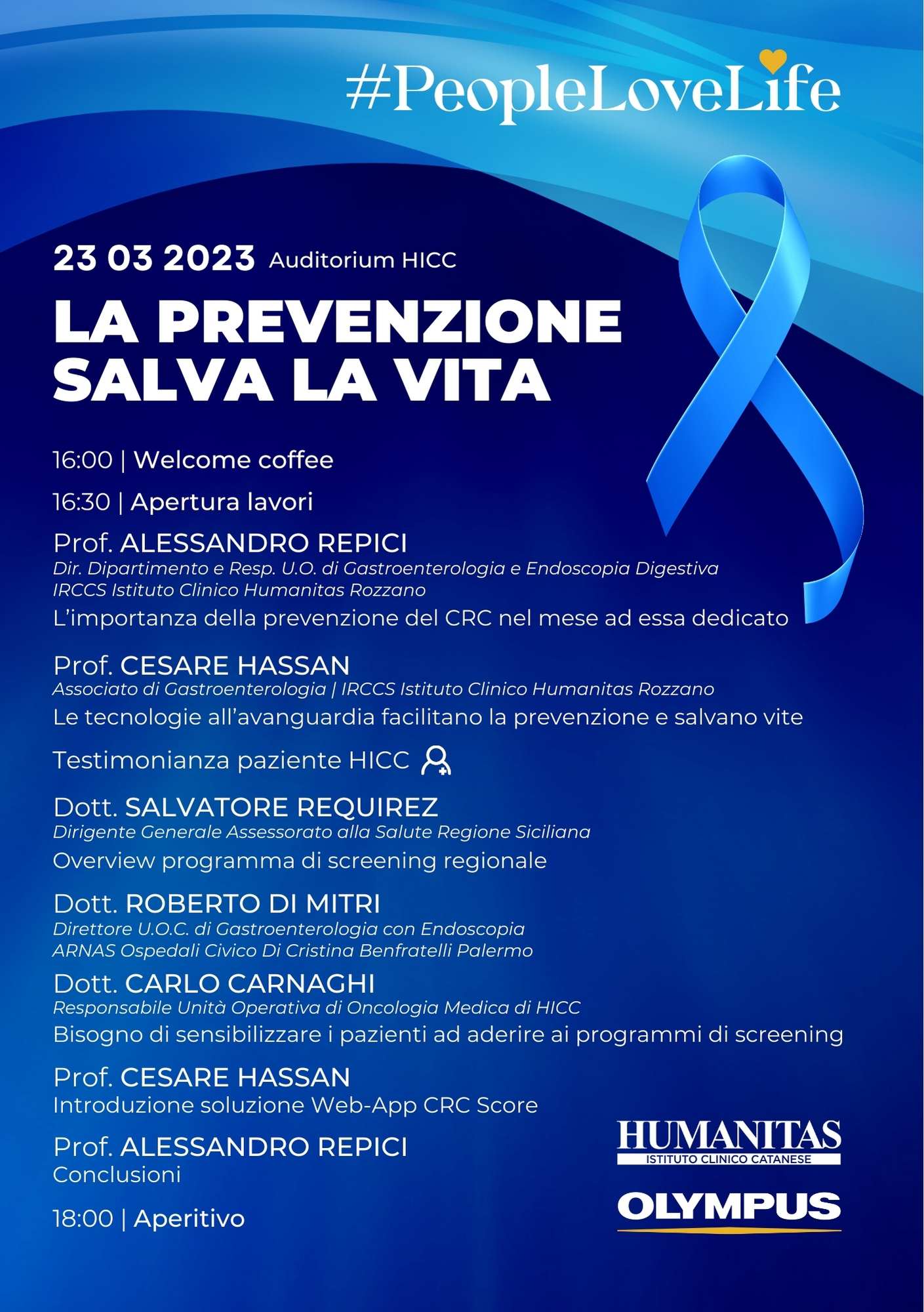 #PeopleLoveLife

23 03 2023 Auditorium HICC

LA PREVENZIONE SALVA LA VITA

16:00 | Welcome coffee

16:30 | Apertura lavori

Prof. ALESSANDRO REPICI
Dir. Dipartimento e Resp. U.O. di Gastroenterologia e Endoscopia Digestiva
IRCCS Istituto Clinico Humanitas Rozzano
L'importanza della prevenzione del CRC nel mese ad essa dedicato

Prof. CESARE HASSAN
Associato di Gastroenterologia | IRCCS Istituto Clinico Humanitas Rozzano
Le tecnologie all'avanguardia facilitano la prevenzione e salvano vite

Testimonianza paziente HICC

Dott. SALVATORE REQUIREZ
Dirigente Generale Assessorato alla Salute Regione Siciliana
Overview programma di screening regionale

Dott. ROBERTO DI MITRI
Direttore U.O.C. di Gastroenterologia con Endoscopia
ARNAS Ospedali Civico Di Cristina Benfratelli Palermo

Dott. CARLO CARNAGHI
Responsabile Unità Operativa di Oncologia Medica di HICC
Bisogno di sensibilizzare i pazienti ad aderire ai programmi di screening

Prof. CESARE HASSAN
Introduzione soluzione Web-App CRC Score

Prof. ALESSANDRO REPICI
Conclusioni

18:00 | Aperitivo

HUMANITAS
ISTITUTO CLINICO CATANESE

OLYMPUS